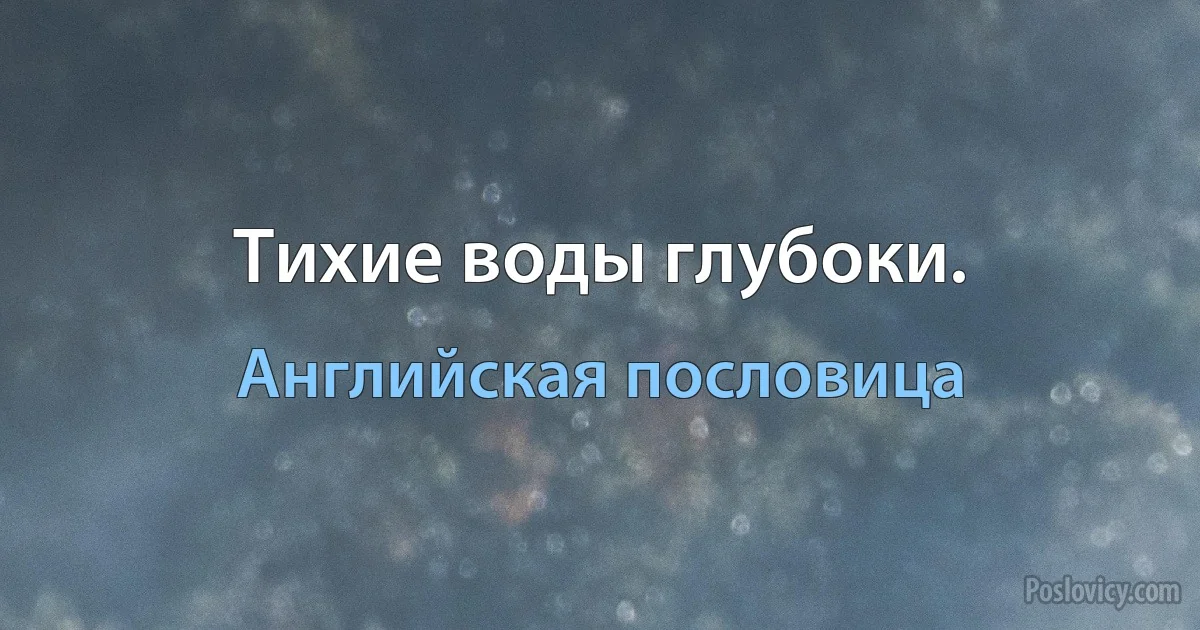 Тихие воды глубоки.

Английская пословица

Poslovicy.com